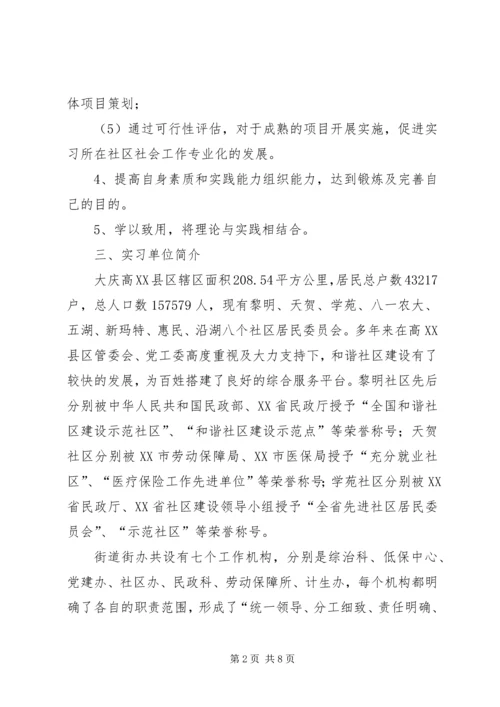 体项目策划；

（5）通过可行性评估，对于成熟的项目开展实施，促进实习所在社区社会工作专业化的发展。

4、提高自身素质和实践能力组织能力，达到锻炼及完善自己的目的。

5、学以致用，将理论与实践相结合。

三、实习单位简介

大庆高XX县区辖区面积208.54平方公里，居民总户数43217户，总人口数157579人，现有黎明、天贺、学苑、八一农大、五湖、新玛特、惠民、沿湖八个社区居民委员会。多年来在高XX县区管委会、党工委高度重视及大力支持下，和谐社区建设有了较快的发展，为百姓搭建了良好的综合服务平台。黎明社区先后分别被中华人民共和国民政部、XX省民政厅授予“全国和谐社区建设示范社区”、“和谐社区建设示范点”等荣誉称号；天贺社区分别被XX市劳动保障局、XX市医保局授予“充分就业社区”、“医疗保险工作先进单位”等荣誉称号；学苑社区分别被XX省民政厅、XX省社区建设领导小组授予“全省先进社区居民委员会”、“示范社区”等荣誉称号。

街道街办共设有七个工作机构，分别是综治科、低保中心、党建办、社区办、民政科、劳动保障所、计生办，每个机构都明确了各自的职责范围，形成了“统一领导、分工细致、责任明确、

第2页 共8页